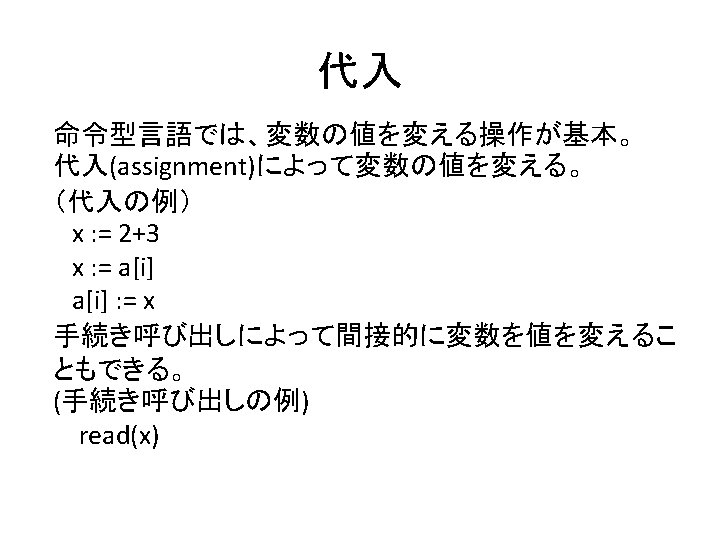 代入

命令型言語では、変数の値を変える操作が基本。
代入(assignment)によって変数の値を変える。
（代入の例）
x := 2+3
x := a[i]
a[i] := x
手続き呼び出しによって間接的に変数を値を変えることもできる。
(手続き呼び出しの例)
read(x)